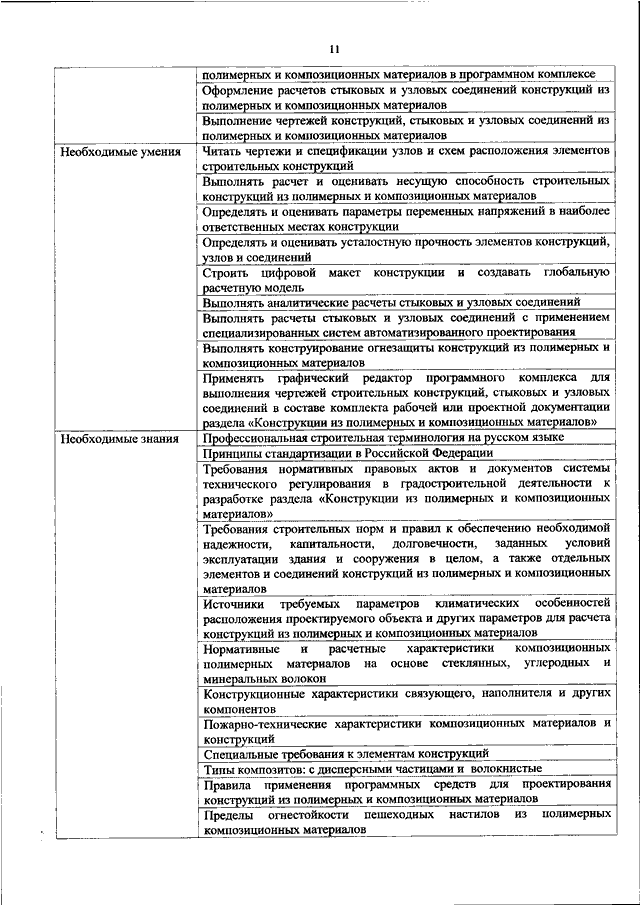 11

| | |
|---|---|
| | полимерных и композиционных материалов в программном комплексе |
| | Оформление расчетов стыковых и узловых соединений конструкций из полимерных и композиционных материалов |
| | Выполнение чертежей конструкций, стыковых и узловых соединений из полимерных и композиционных материалов |
| Необходимые умения | Читать чертежи и спецификации узлов и схем расположения элементов строительных конструкций |
| | Выполнять расчет и оценивать несущую способность строительных конструкций из полимерных и композиционных материалов |
| | Определять и оценивать параметры переменных напряжений в наиболее ответственных местах конструкции |
| | Определять и оценивать усталостную прочность элементов конструкций, узлов и соединений |
| | Строить цифровой макет конструкции и создавать глобальную расчетную модель |
| | Выполнять аналитические расчеты стыковых и узловых соединений |
| | Выполнять расчеты стыковых и узловых соединений с применением специализированных систем автоматизированного проектирования |
| | Выполнять конструирование огнезащиты конструкций из полимерных и композиционных материалов |
| | Применять графический редактор программного комплекса для выполнения чертежей строительных конструкций, стыковых и узловых соединений в составе комплекта рабочей или проектной документации раздела «Конструкции из полимерных и композиционных материалов» |
| Необходимые знания | Профессиональная строительная терминология на русском языке |
| | Принципы стандартизации в Российской Федерации |
| | Требования нормативных правовых актов и документов системы технического регулирования в градостроительной деятельности к разработке раздела «Конструкции из полимерных и композиционных материалов» |
| | Требования строительных норм и правил к обеспечению необходимой надежности, капитальности, долговечности, заданных условий эксплуатации здания и сооружения в целом, а также отдельных элементов и соединений конструкций из полимерных и композиционных материалов |
| | Источники требуемых параметров климатических особенностей расположения проектируемого объекта и других параметров для расчета конструкций из полимерных и композиционных материалов |
| | Нормативные и расчетные характеристики композиционных полимерных материалов на основе стеклянных, углеродных и минеральных волокон |
| | Конструкционные характеристики связующего, наполнителя и других компонентов |
| | Пожарно-технические характеристики композиционных материалов и конструкций |
| | Специальные требования к элементам конструкций |
| | Типы композитов: с дисперсными частицами и волокнистые |
| | Правила применения программных средств для проектирования конструкций из полимерных и композиционных материалов |
| | Пределы огнестойкости пешеходных настилов из полимерных композиционных материалов |